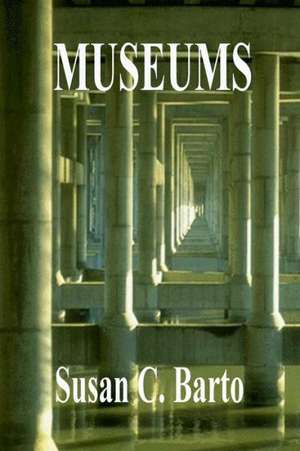 MUSEUMS

Susan C. Barto